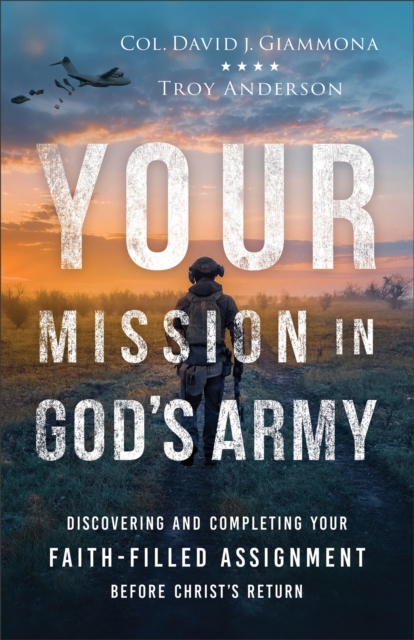 COL. DAVID J. GIAMMONA
★★★★
TROY ANDERSON

YOUR
MISSION IN
GOD'S ARMY

DISCOVERING AND COMPLETING YOUR
FAITH-FILLED ASSIGNMENT
BEFORE CHRIST'S RETURN